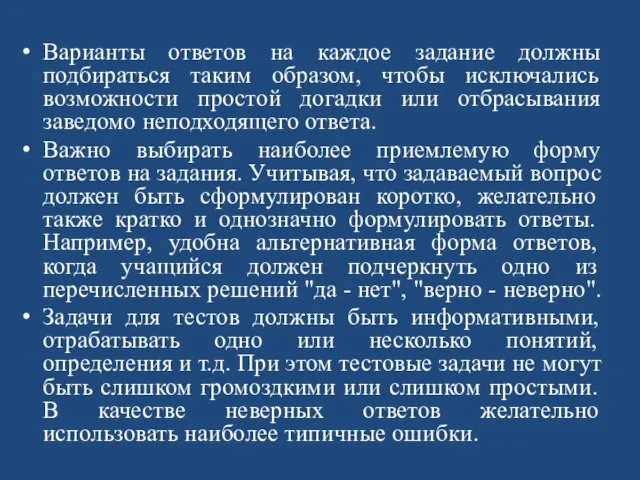 • Варианты ответов на каждое задание должны подбираться таким образом, чтобы исключались возможности простой догадки или отбрасывания заведомо неподходящего ответа.

• Важно выбирать наиболее приемлемую форму ответов на задания. Учитывая, что задаваемый вопрос должен быть сформулирован коротко, желательно также кратко и однозначно формулировать ответы. Например, удобна альтернативная форма ответов, когда учащийся должен подчеркнуть одно из перечисленных решений "да - нет", "верно - неверно".

• Задачи для тестов должны быть информативными, отрабатывать одно или несколько понятий, определения и т.д. При этом тестовые задачи не могут быть слишком громоздкими или слишком простыми. В качестве неверных ответов желательно использовать наиболее типичные ошибки.